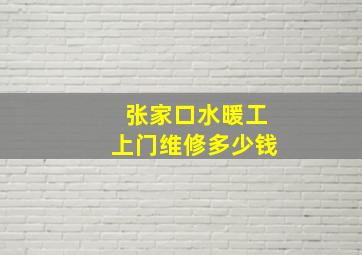 张家口水暖工
上门维修多少钱